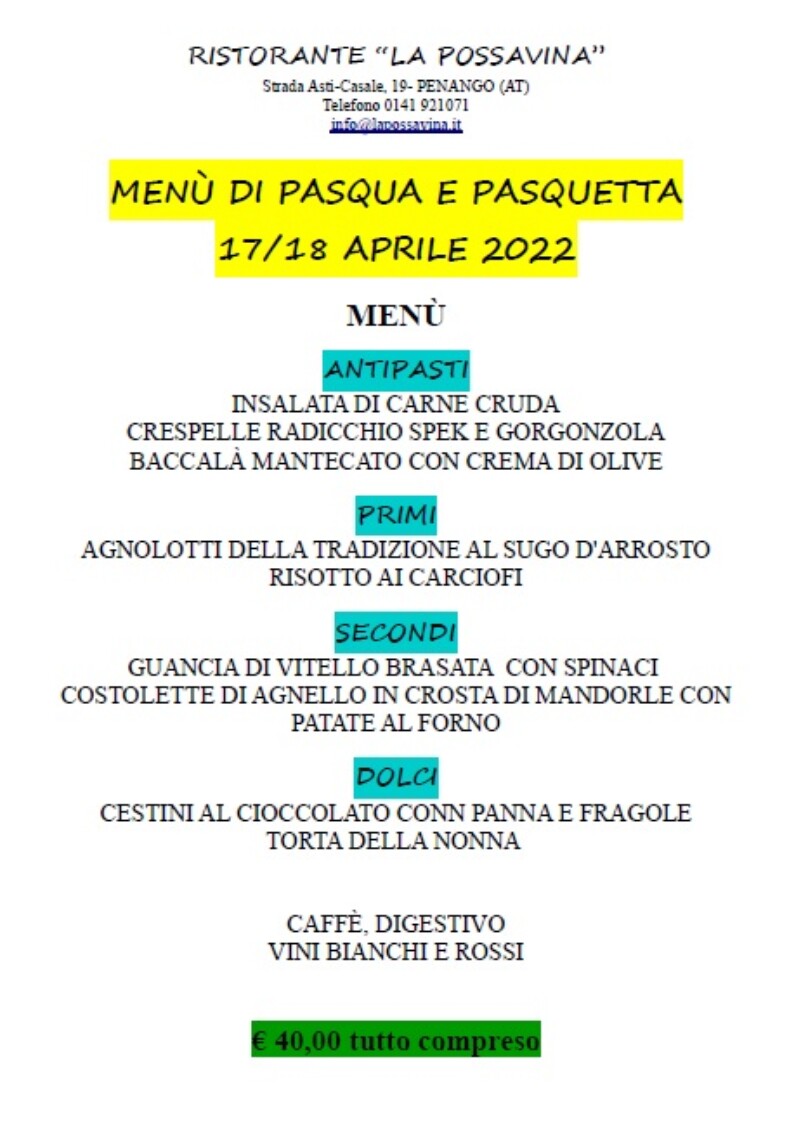 RISTORANTE "LA POSSAVINA"
Strada Asti-Casale, 19- PENANGO (AT)
Telefono 0141 921071
info@lapossavina.it

MENÙ DI PASQUA E PASQUETTA
17/18 APRILE 2022

MENÙ

ANTIPASTI
INSALATA DI CARNE CRUDA
CRESPELLE RADICCHIO SPEK E GORGONZOLA
BACCALÀ MANTECATO CON CREMA DI OLIVE

PRIMI
AGNOLOTTI DELLA TRADIZIONE AL SUGO D'ARROSTO
RISOTTO AI CARCIOFI

SECONDI
GUANCIA DI VITELLO BRASATA CON SPINACI
COSTOLETTE DI AGNELLO IN CROSTA DI MANDORLE CON PATATE AL FORNO

DOLCI
CESTINI AL CIOCCOLATO CONN PANNA E FRAGOLE
TORTA DELLA NONNA

CAFFÈ, DIGESTIVO
VINI BIANCHI E ROSSI

€ 40,00 tutto compreso